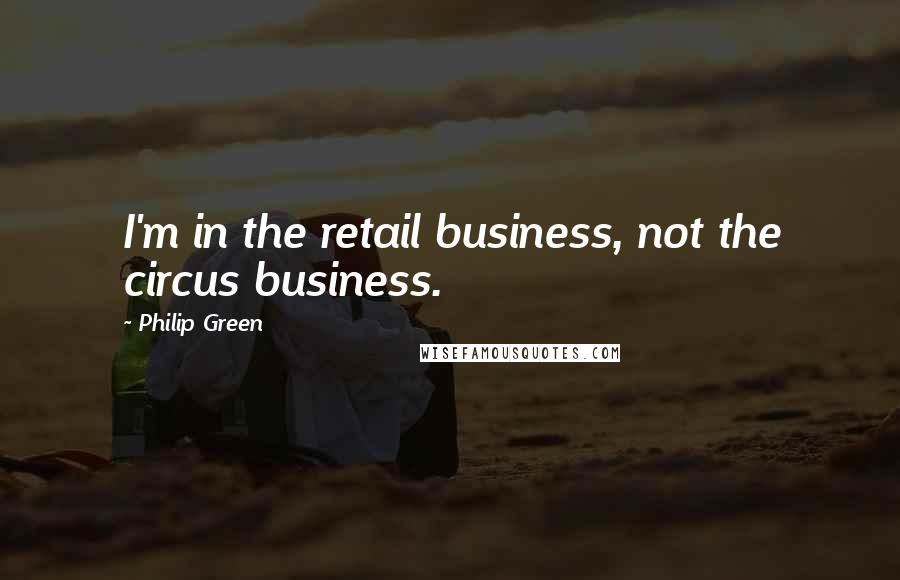 I'm in the retail business, not the circus business.

- Philip Green

WISEFAMOUSQUOTES.COM